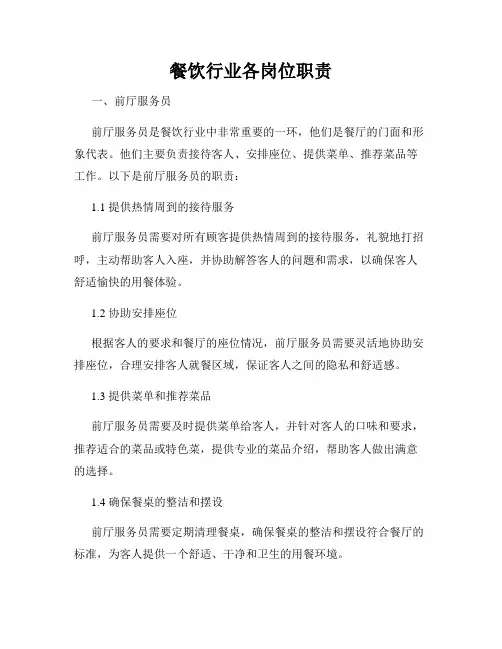 餐饮行业各岗位职责

一、前厅服务员

前厅服务员是餐饮行业中非常重要的一环，他们是餐厅的门面和形象代表。他们主要负责接待客人、安排座位、提供菜单、推荐菜品等工作。以下是前厅服务员的职责：

1.1 提供热情周到的接待服务

前厅服务员需要对所有顾客提供热情周到的接待服务，礼貌地打招呼，主动帮助客人入座，并协助解答客人的问题和需求，以确保客人舒适愉快的用餐体验。

1.2 协助安排座位

根据客人的要求和餐厅的座位情况，前厅服务员需要灵活地协助安排座位，合理安排客人就餐区域，保证客人之间的隐私和舒适感。

1.3 提供菜单和推荐菜品

前厅服务员需要及时提供菜单给客人，并针对客人的口味和要求，推荐适合的菜品或特色菜，提供专业的菜品介绍，帮助客人做出满意的选择。

1.4 确保餐桌的整洁和摆设

前厅服务员需要定期清理餐桌，确保餐桌的整洁和摆设符合餐厅的标准，为客人提供一个舒适、干净和卫生的用餐环境。